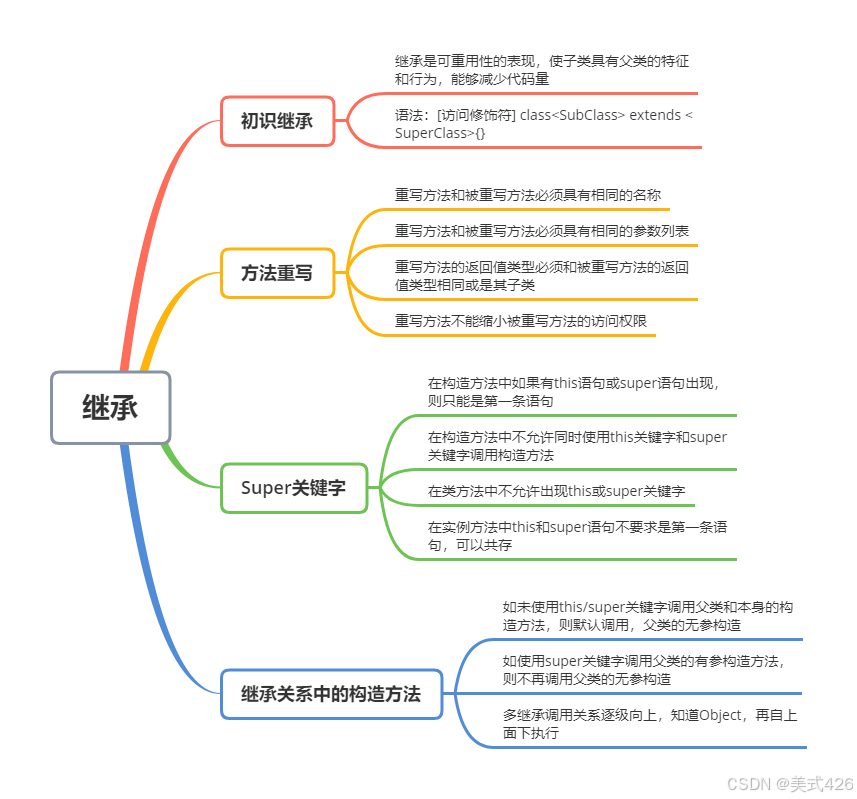 继承

初识继承

继承是可重用性的表现，使子类具有父类的特征和行为，能够减少代码量

语法：[访问修饰符] class<SubClass> extends <SuperClass>{}

方法重写

重写方法和被重写方法必须具有相同的名称

重写方法和被重写方法必须具有相同的参数列表

重写方法的返回值类型必须和被重写方法的返回值类型相同或是其子类

重写方法不能缩小被重写方法的访问权限

Super关键字

在构造方法中如果有this语句或super语句出现，则只能是第一条语句

在构造方法中不允许同时使用this关键字和super关键字调用构造方法

在类方法中不允许出现this或super关键字

在实例方法中this和super语句不要求是第一条语句，可以共存

继承关系中的构造方法

如未使用this/super关键字调用父类和本身的构造方法，则默认调用，父类的无参构造

如使用super关键字调用父类的有参构造方法，则不再调用父类的无参构造

多继承调用关系逐级向上，知道Object，再自上面下执行

CSDN @美式426